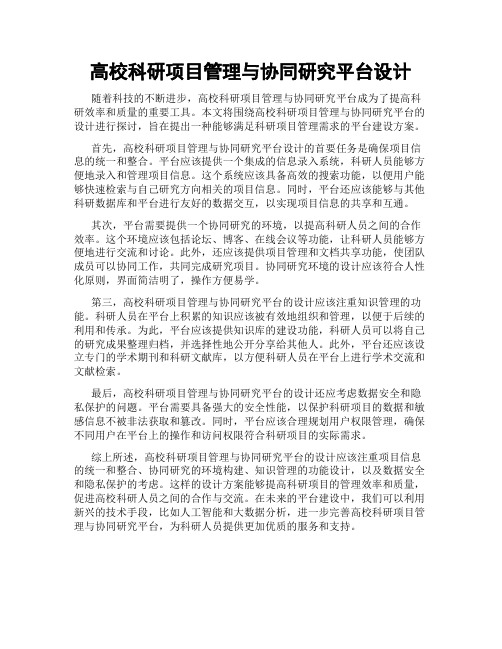 高校科研项目管理与协同研究平台设计

随着科技的不断进步，高校科研项目管理与协同研究平台成为了提高科研效率和质量的重要工具。本文将围绕高校科研项目管理与协同研究平台的设计进行探讨，旨在提出一种能够满足科研项目管理需求的平台建设方案。

首先，高校科研项目管理与协同研究平台设计的首要任务是确保项目信息的统一和整合。平台应该提供一个集成的信息录入系统，科研人员能够方便地录入和管理项目信息。这个系统应该具备高效的搜索功能，以便用户能够快速检索与自己研究方向相关的项目信息。同时，平台还应该能够与其他科研数据库和平台进行友好的数据交互，以实现项目信息的共享和互通。

其次，平台需要提供一个协同研究的环境，以提高科研人员之间的合作效率。这个环境应该包括论坛、博客、在线会议等功能，让科研人员能够方便地进行交流和讨论。此外，还应该提供项目管理和文档共享功能，使团队成员可以协同工作，共同完成研究项目。协同研究环境的设计应该符合人性化原则，界面简洁明了，操作方便易学。

第三，高校科研项目管理与协同研究平台的设计应该注重知识管理的功能。科研人员在平台上积累的知识应该被有效地组织和管理，以便于后续的利用和传承。为此，平台应该提供知识库的建设功能，科研人员可以将自己的研究成果整理归档，并选择性地公开分享给其他人。此外，平台还应该设立专门的学术期刊和科研文献库，以方便科研人员在平台上进行学术交流和文献检索。

最后，高校科研项目管理与协同研究平台的设计还应考虑数据安全和隐私保护的问题。平台需要具备强大的安全性能，以保护科研项目的数据和敏感信息不被非法获取和篡改。同时，平台应该合理规划用户权限管理，确保不同用户在平台上的操作和访问权限符合科研项目的实际需求。

综上所述，高校科研项目管理与协同研究平台的设计应该注重项目信息的统一和整合、协同研究的环境构建、知识管理的功能设计，以及数据安全和隐私保护的考虑。这样的设计方案能够提高科研项目的管理效率和质量，促进高校科研人员之间的合作与交流。在未来的平台建设中，我们可以利用新兴的技术手段，比如人工智能和大数据分析，进一步完善高校科研项目管理与协同研究平台，为科研人员提供更加优质的服务和支持。